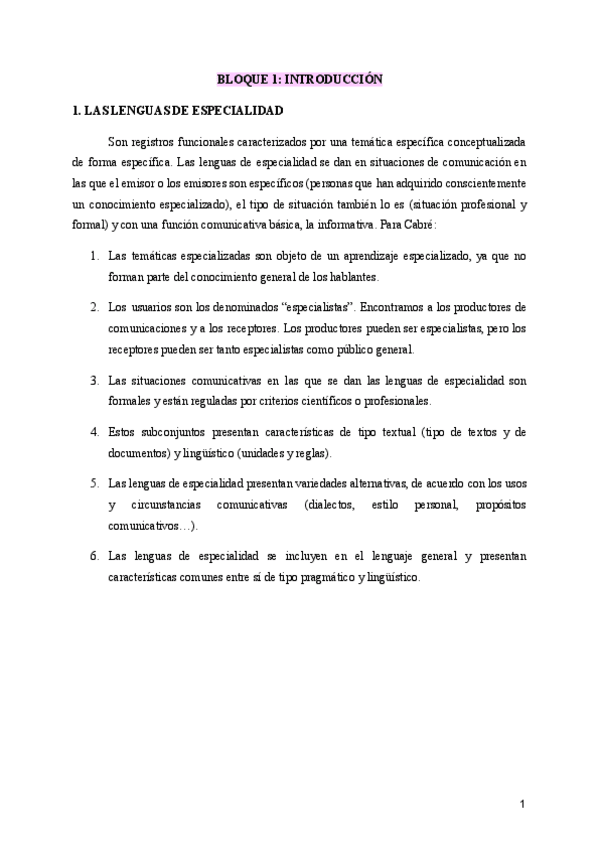 BLOQUE 1: INTRODUCCIÓN

1. LAS LENGUAS DE ESPECIALIDAD

Son registros funcionales caracterizados por una temática específica conceptualizada de forma específica. Las lenguas de especialidad se dan en situaciones de comunicación en las que el emisor o los emisores son específicos (personas que han adquirido conscientemente un conocimiento especializado), el tipo de situación también lo es (situación profesional y formal) y con una función comunicativa básica, la informativa. Para Cabré:

1. Las temáticas especializadas son objeto de un aprendizaje especializado, ya que no forman parte del conocimiento general de los hablantes.

2. Los usuarios son los denominados "especialistas". Encontramos a los productores de comunicaciones y a los receptores. Los productores pueden ser especialistas, pero los receptores pueden ser tanto especialistas como público general.

3. Las situaciones comunicativas en las que se dan las lenguas de especialidad son formales y están reguladas por criterios científicos o profesionales.

4. Estos subconjuntos presentan características de tipo textual (tipo de textos y de documentos) y lingüístico (unidades y reglas).

5. Las lenguas de especialidad presentan variedades alternativas, de acuerdo con los usos y circunstancias comunicativas (dialectos, estilo personal, propósitos comunicativos…).

6. Las lenguas de especialidad se incluyen en el lenguaje general y presentan características comunes entre sí de tipo pragmático y lingüístico.

1